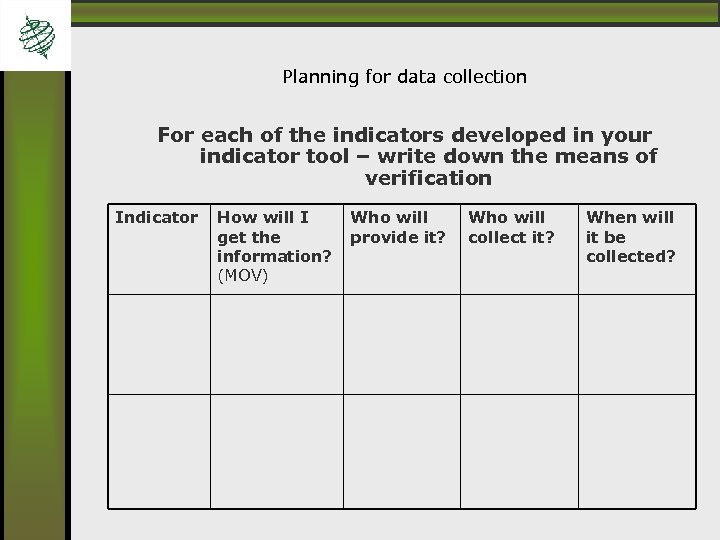 Planning for data collection

For each of the indicators developed in your indicator tool – write down the means of verification

| Indicator | How will I get the information? (MOV) | Who will provide it? | Who will collect it? | When will it be collected? |
|---|---|---|---|---|
| | | | | |
| | | | | |